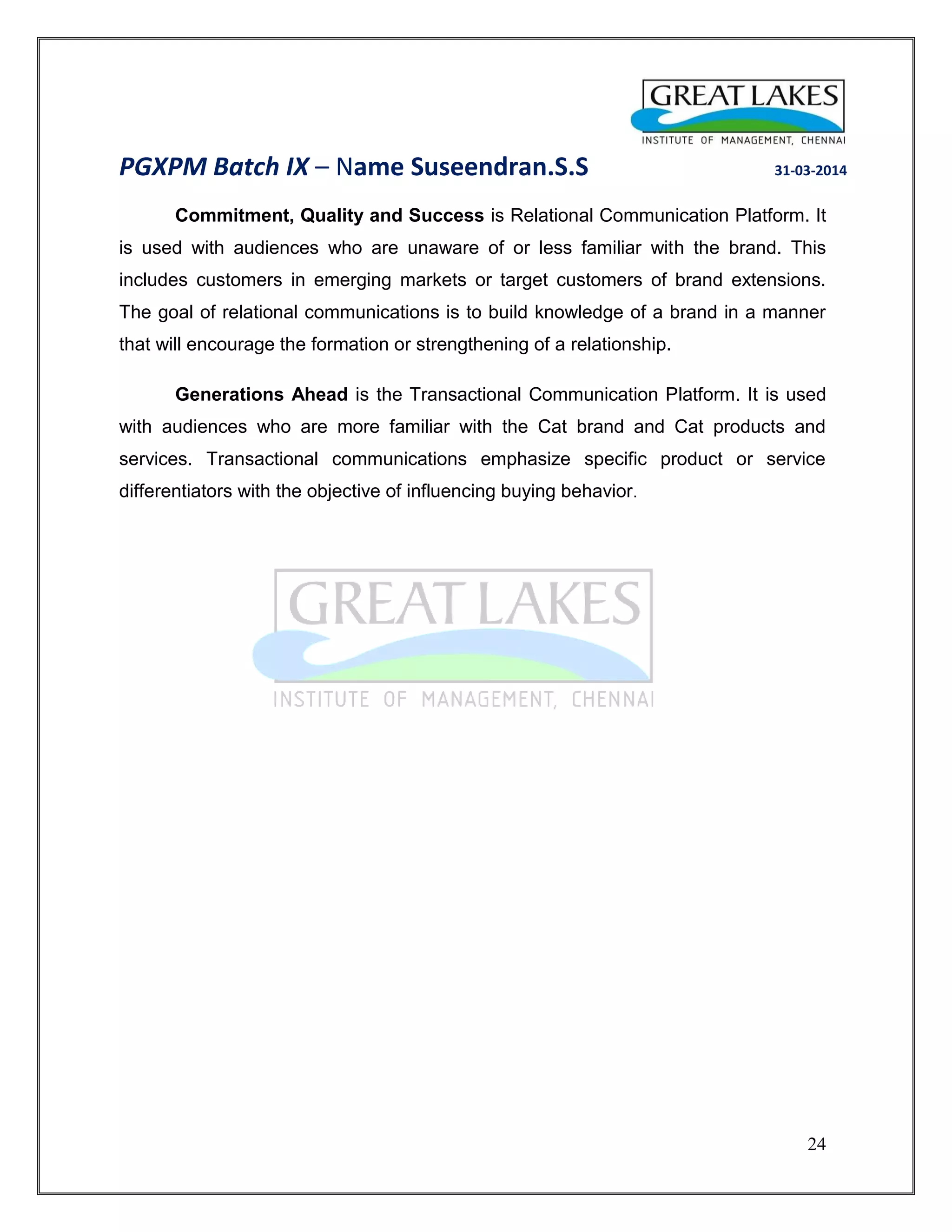 GREAT LAKES
INSTITUTE OF MANAGEMENT, CHENNAI

PGXPM Batch IX – Name Suseendran.S.S 31-03-2014

Commitment, Quality and Success is Relational Communication Platform. It is used with audiences who are unaware of or less familiar with the brand. This includes customers in emerging markets or target customers of brand extensions. The goal of relational communications is to build knowledge of a brand in a manner that will encourage the formation or strengthening of a relationship.

Generations Ahead is the Transactional Communication Platform. It is used with audiences who are more familiar with the Cat brand and Cat products and services. Transactional communications emphasize specific product or service differentiators with the objective of influencing buying behavior.

GREAT LAKES
INSTITUTE OF MANAGEMENT, CHENNAI

24